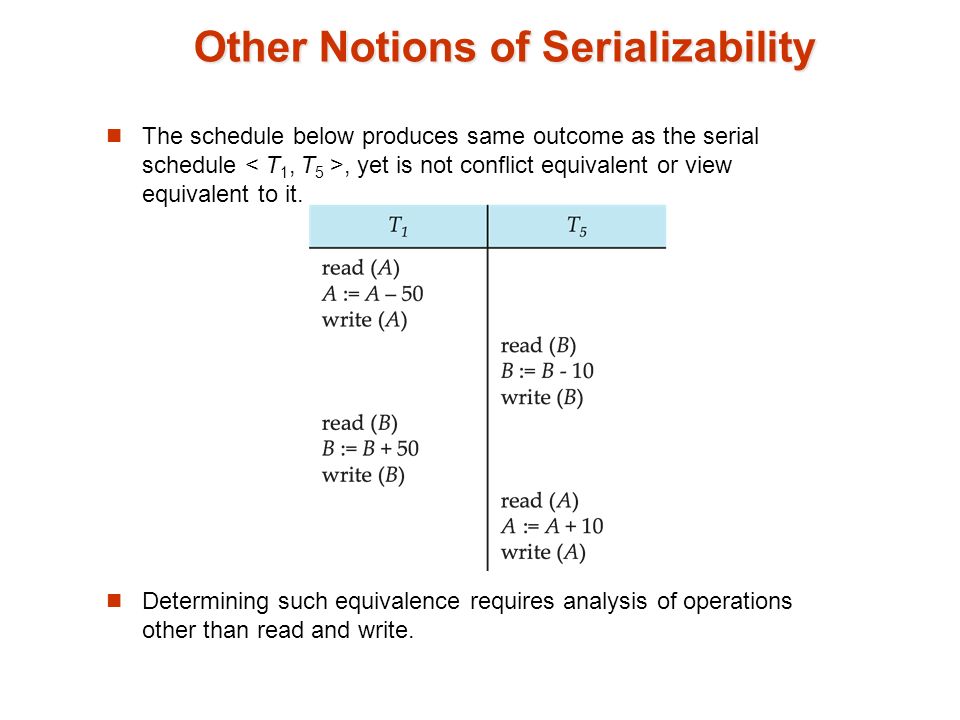 Other Notions of Serializability

The schedule below produces same outcome as the serial schedule < $T_1$, $T_5$ >, yet is not conflict equivalent or view equivalent to it.

| $T_1$ | $T_5$ |
|---|---|
| read ($A$)<br>$A := A - 50$<br>write ($A$) | |
| | read ($B$)<br>$B := B - 10$<br>write ($B$) |
| read ($B$)<br>$B := B + 50$<br>write ($B$) | |
| | read ($A$)<br>$A := A + 10$<br>write ($A$) |

Determining such equivalence requires analysis of operations other than read and write.